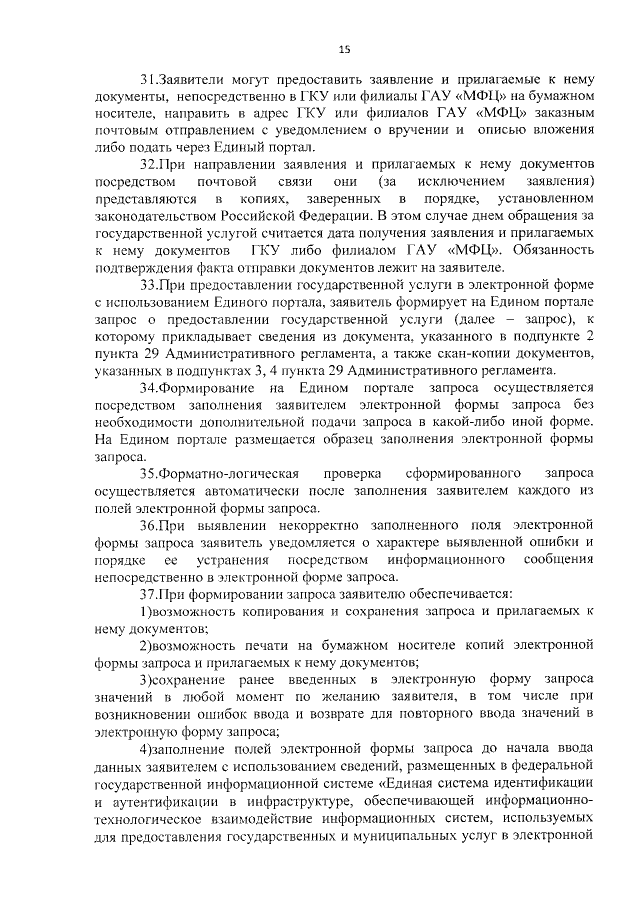 15

31.Заявители могут предоставить заявление и прилагаемые к нему документы, непосредственно в ГКУ или филиалы ГАУ «МФЦ» на бумажном носителе, направить в адрес ГКУ или филиалов ГАУ «МФЦ» заказным почтовым отправлением с уведомлением о вручении и описью вложения либо подать через Единый портал.

32.При направлении заявления и прилагаемых к нему документов посредством почтовой связи они (за исключением заявления) представляются в копиях, заверенных в порядке, установленном законодательством Российской Федерации. В этом случае днем обращения за государственной услугой считается дата получения заявления и прилагаемых к нему документов ГКУ либо филиалом ГАУ «МФЦ». Обязанность подтверждения факта отправки документов лежит на заявителе.

33.При предоставлении государственной услуги в электронной форме с использованием Единого портала, заявитель формирует на Едином портале запрос о предоставлении государственной услуги (далее – запрос), к которому прикладывает сведения из документа, указанного в подпункте 2 пункта 29 Административного регламента, а также скан-копии документов, указанных в подпунктах 3, 4 пункта 29 Административного регламента.

34.Формирование на Едином портале запроса осуществляется посредством заполнения заявителем электронной формы запроса без необходимости дополнительной подачи запроса в какой-либо иной форме. На Едином портале размещается образец заполнения электронной формы запроса.

35.Форматно-логическая проверка сформированного запроса осуществляется автоматически после заполнения заявителем каждого из полей электронной формы запроса.

36.При выявлении некорректно заполненного поля электронной формы запроса заявитель уведомляется о характере выявленной ошибки и порядке ее устранения посредством информационного сообщения непосредственно в электронной форме запроса.

37.При формировании запроса заявителю обеспечивается:

1)возможность копирования и сохранения запроса и прилагаемых к нему документов;

2)возможность печати на бумажном носителе копий электронной формы запроса и прилагаемых к нему документов;

3)сохранение ранее введенных в электронную форму запроса значений в любой момент по желанию заявителя, в том числе при возникновении ошибок ввода и возврате для повторного ввода значений в электронную форму запроса;

4)заполнение полей электронной формы запроса до начала ввода данных заявителем с использованием сведений, размещенных в федеральной государственной информационной системе «Единая система идентификации и аутентификации в инфраструктуре, обеспечивающей информационно-технологическое взаимодействие информационных систем, используемых для предоставления государственных и муниципальных услуг в электронной